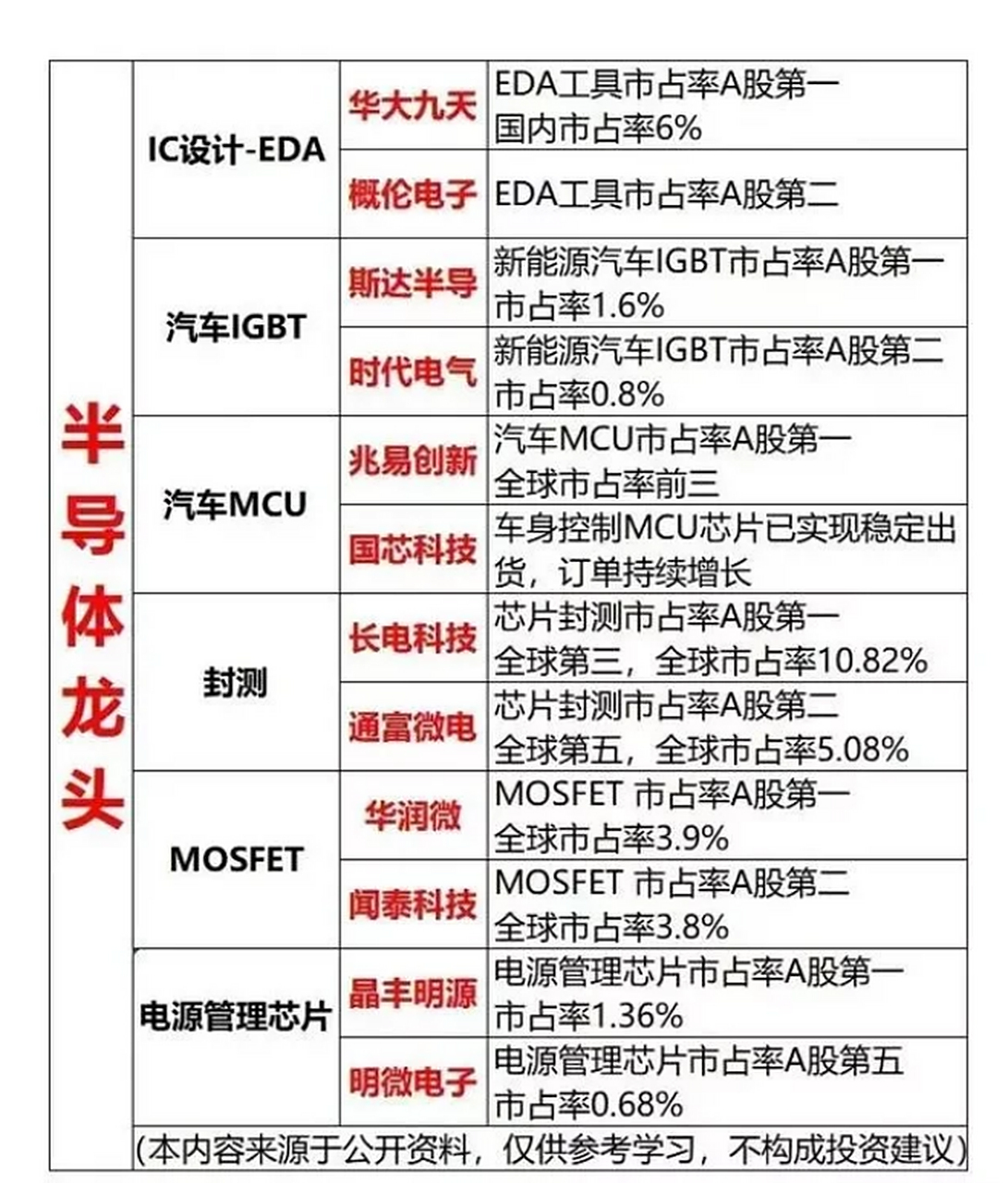 | 半导体龙头 | IC设计-EDA | 华大九天 | EDA工具市占率A股第一 国内市占率6% |
|---|---|---|---|
| | | 概伦电子 | EDA工具市占率A股第二 |
| | 汽车IGBT | 斯达半导 | 新能源汽车IGBT市占率A股第一 市占率1.6% |
| | | 时代电气 | 新能源汽车IGBT市占率A股第二 市占率0.8% |
| | 汽车MCU | 兆易创新 | 汽车MCU市占率A股第一 全球市占率前三 |
| | | 国芯科技 | 车身控制MCU芯片已实现稳定出货，订单持续增长 |
| | 封测 | 长电科技 | 芯片封测市占率A股第一 全球第三，全球市占率10.82% |
| | | 通富微电 | 芯片封测市占率A股第二 全球第五，全球市占率5.08% |
| | MOSFET | 华润微 | MOSFET 市占率A股第一 全球市占率3.9% |
| | | 闻泰科技 | MOSFET 市占率A股第二 全球市占率3.8% |
| | 电源管理芯片 | 晶丰明源 | 电源管理芯片市占率A股第一 市占率1.36% |
| | | 明微电子 | 电源管理芯片市占率A股第五 市占率0.68% |

(本内容来源于公开资料，仅供参考学习，不构成投资建议)